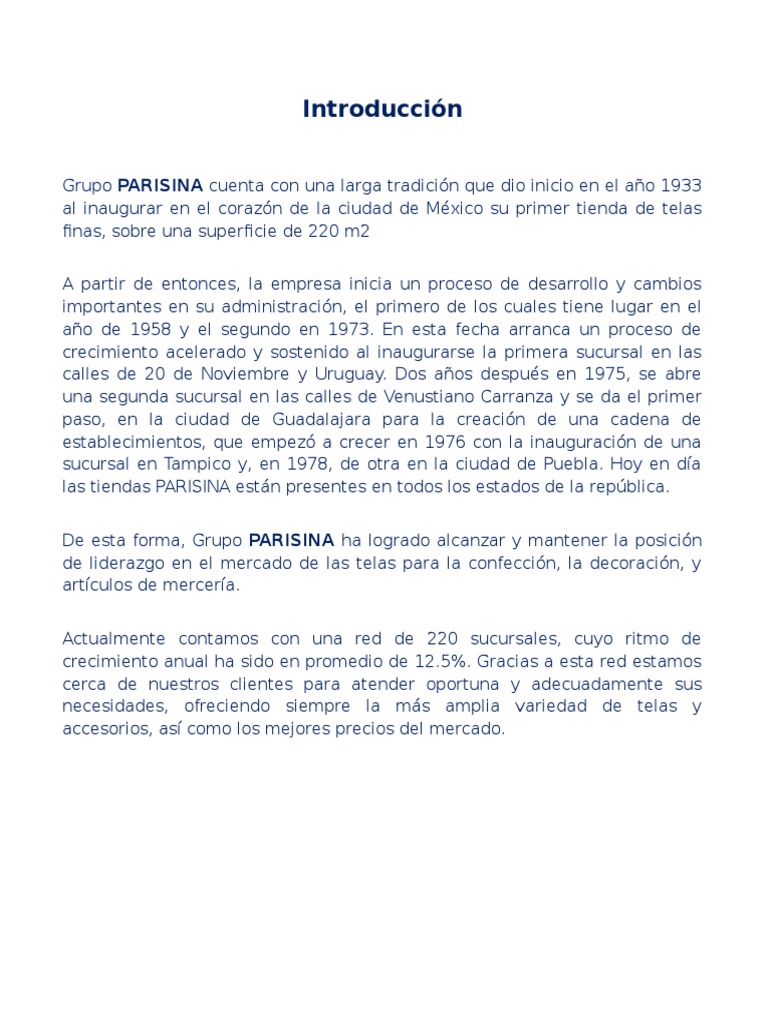 Introducción

Grupo PARISINA cuenta con una larga tradición que dio inicio en el año 1933 al inaugurar en el corazón de la ciudad de México su primer tienda de telas finas, sobre una superficie de 220 m2

A partir de entonces, la empresa inicia un proceso de desarrollo y cambios importantes en su administración, el primero de los cuales tiene lugar en el año de 1958 y el segundo en 1973. En esta fecha arranca un proceso de crecimiento acelerado y sostenido al inaugurarse la primera sucursal en las calles de 20 de Noviembre y Uruguay. Dos años después en 1975, se abre una segunda sucursal en las calles de Venustiano Carranza y se da el primer paso, en la ciudad de Guadalajara para la creación de una cadena de establecimientos, que empezó a crecer en 1976 con la inauguración de una sucursal en Tampico y, en 1978, de otra en la ciudad de Puebla. Hoy en día las tiendas PARISINA están presentes en todos los estados de la república.

De esta forma, Grupo PARISINA ha logrado alcanzar y mantener la posición de liderazgo en el mercado de las telas para la confección, la decoración, y artículos de mercería.

Actualmente contamos con una red de 220 sucursales, cuyo ritmo de crecimiento anual ha sido en promedio de 12.5%. Gracias a esta red estamos cerca de nuestros clientes para atender oportuna y adecuadamente sus necesidades, ofreciendo siempre la más amplia variedad de telas y accesorios, así como los mejores precios del mercado.